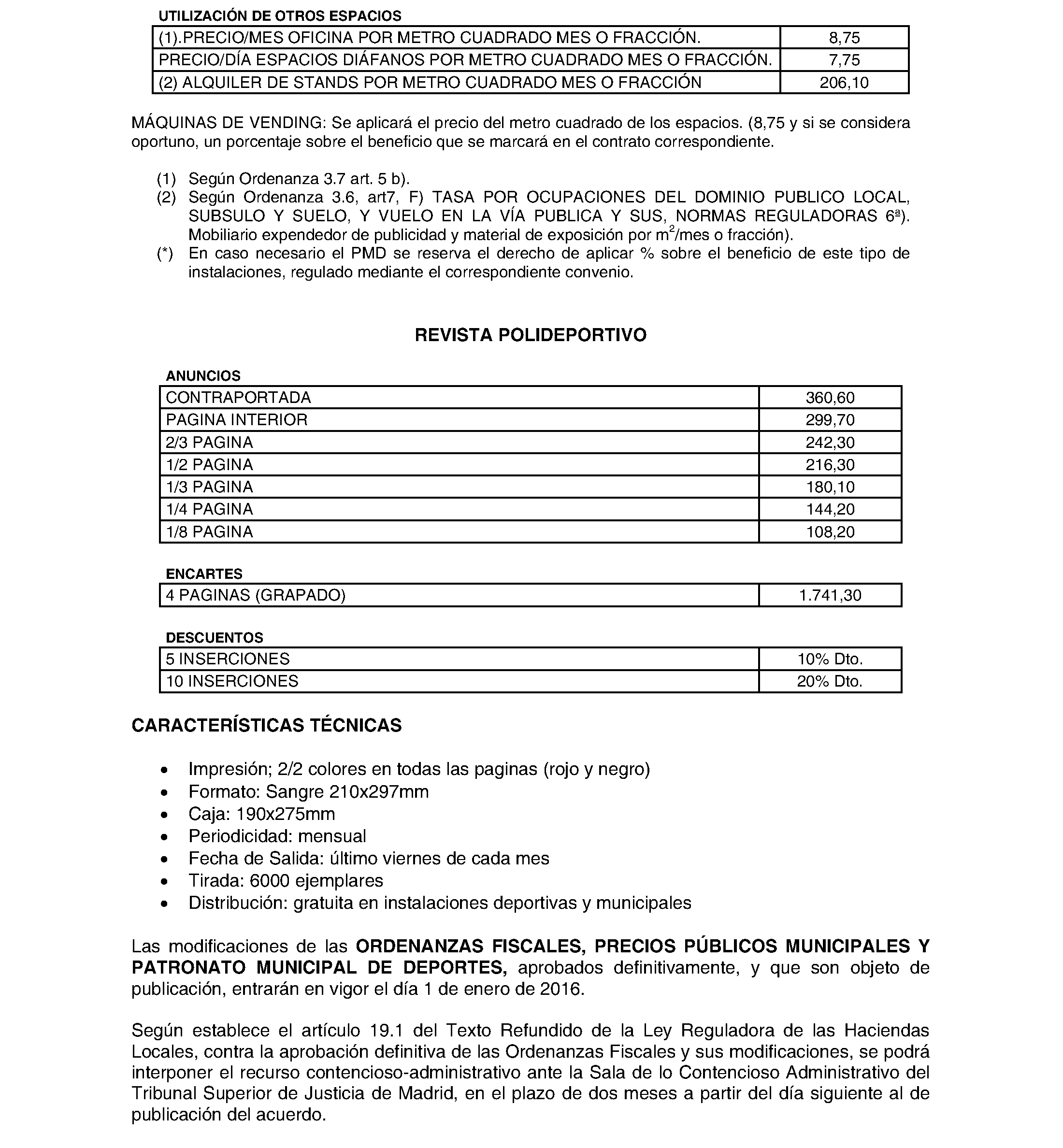 UTILIZACIÓN DE OTROS ESPACIOS

| (1).PRECIO/MES OFICINA POR METRO CUADRADO MES O FRACCIÓN. | 8,75 |
|---|---|
| PRECIO/DÍA ESPACIOS DIÁFANOS POR METRO CUADRADO MES O FRACCIÓN. | 7,75 |
| (2) ALQUILER DE STANDS POR METRO CUADRADO MES O FRACCIÓN | 206,10 |

MÁQUINAS DE VENDING: Se aplicará el precio del metro cuadrado de los espacios. (8,75 y si se considera oportuno, un porcentaje sobre el beneficio que se marcará en el contrato correspondiente.

(1) Según Ordenanza 3.7 art. 5 b).
(2) Según Ordenanza 3.6, art7, F) TASA POR OCUPACIONES DEL DOMINIO PUBLICO LOCAL, SUBSULO Y SUELO, Y VUELO EN LA VÍA PUBLICA Y SUS, NORMAS REGULADORAS 6ª). Mobiliario expendedor de publicidad y material de exposición por $m^2$/mes o fracción).
(*) En caso necesario el PMD se reserva el derecho de aplicar % sobre el beneficio de este tipo de instalaciones, regulado mediante el correspondiente convenio.

REVISTA POLIDEPORTIVO

ANUNCIOS

| CONTRAPORTADA | 360,60 |
|---|---|
| PAGINA INTERIOR | 299,70 |
| 2/3 PAGINA | 242,30 |
| 1/2 PAGINA | 216,30 |
| 1/3 PAGINA | 180,10 |
| 1/4 PAGINA | 144,20 |
| 1/8 PAGINA | 108,20 |

ENCARTES

| 4 PAGINAS (GRAPADO) | 1.741,30 |
|---|---|

DESCUENTOS

| 5 INSERCIONES | 10% Dto. |
|---|---|
| 10 INSERCIONES | 20% Dto. |

CARACTERÍSTICAS TÉCNICAS

• Impresión; 2/2 colores en todas las paginas (rojo y negro)
• Formato: Sangre 210x297mm
• Caja: 190x275mm
• Periodicidad: mensual
• Fecha de Salida: último viernes de cada mes
• Tirada: 6000 ejemplares
• Distribución: gratuita en instalaciones deportivas y municipales

Las modificaciones de las ORDENANZAS FISCALES, PRECIOS PÚBLICOS MUNICIPALES Y PATRONATO MUNICIPAL DE DEPORTES, aprobados definitivamente, y que son objeto de publicación, entrarán en vigor el día 1 de enero de 2016.

Según establece el artículo 19.1 del Texto Refundido de la Ley Reguladora de las Haciendas Locales, contra la aprobación definitiva de las Ordenanzas Fiscales y sus modificaciones, se podrá interponer el recurso contencioso-administrativo ante la Sala de lo Contencioso Administrativo del Tribunal Superior de Justicia de Madrid, en el plazo de dos meses a partir del día siguiente al de publicación del acuerdo.